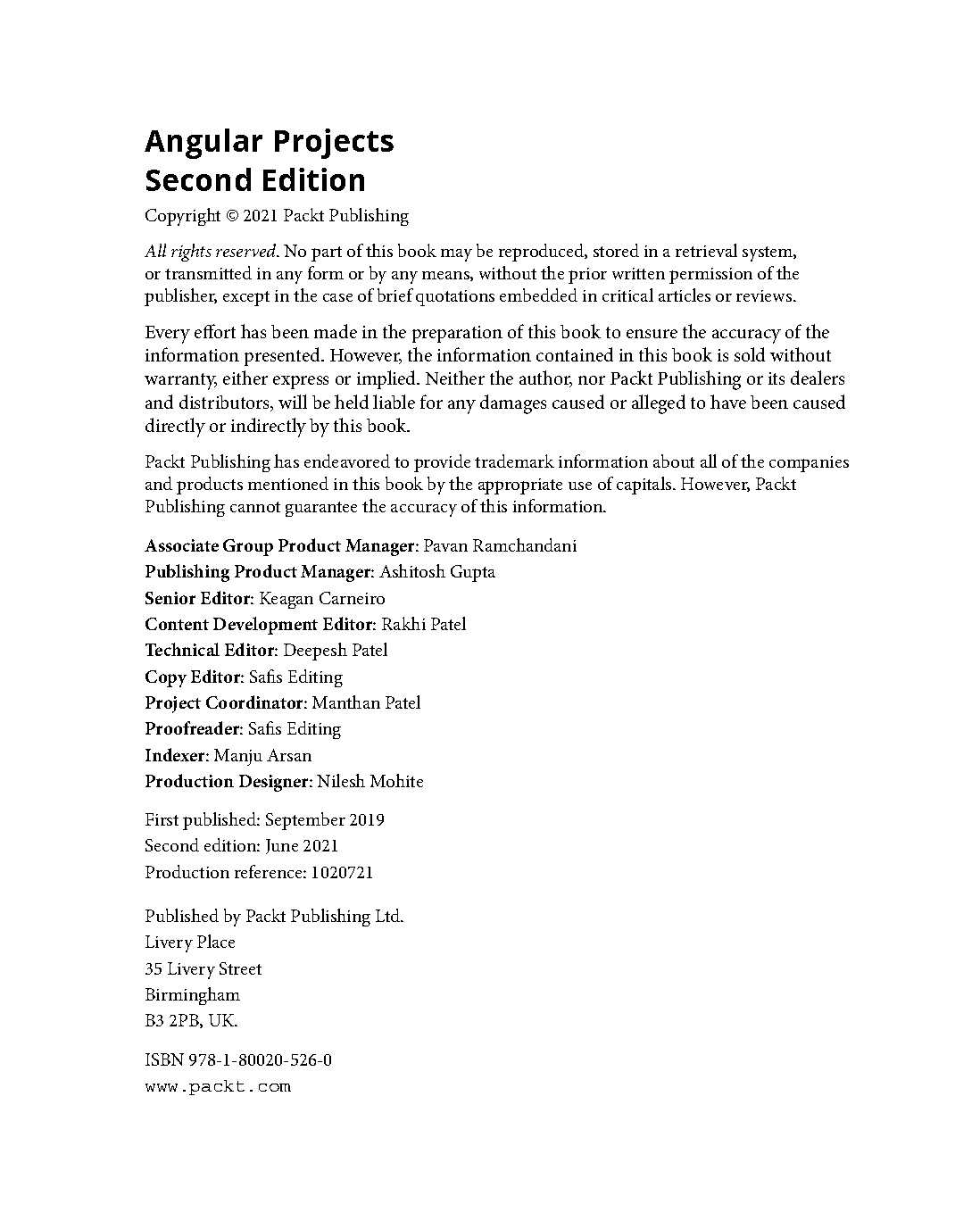 Angular Projects
Second Edition

Copyright © 2021 Packt Publishing

All rights reserved. No part of this book may be reproduced, stored in a retrieval system, or transmitted in any form or by any means, without the prior written permission of the publisher, except in the case of brief quotations embedded in critical articles or reviews.

Every effort has been made in the preparation of this book to ensure the accuracy of the information presented. However, the information contained in this book is sold without warranty, either express or implied. Neither the author, nor Packt Publishing or its dealers and distributors, will be held liable for any damages caused or alleged to have been caused directly or indirectly by this book.

Packt Publishing has endeavored to provide trademark information about all of the companies and products mentioned in this book by the appropriate use of capitals. However, Packt Publishing cannot guarantee the accuracy of this information.

Associate Group Product Manager: Pavan Ramchandani
Publishing Product Manager: Ashitosh Gupta
Senior Editor: Keagan Carneiro
Content Development Editor: Rakhi Patel
Technical Editor: Deepesh Patel
Copy Editor: Safis Editing
Project Coordinator: Manthan Patel
Proofreader: Safis Editing
Indexer: Manju Arsan
Production Designer: Nilesh Mohite

First published: September 2019
Second edition: June 2021
Production reference: 1020721

Published by Packt Publishing Ltd.
Livery Place
35 Livery Street
Birmingham
B3 2PB, UK.

ISBN 978-1-80020-526-0
www.packt.com